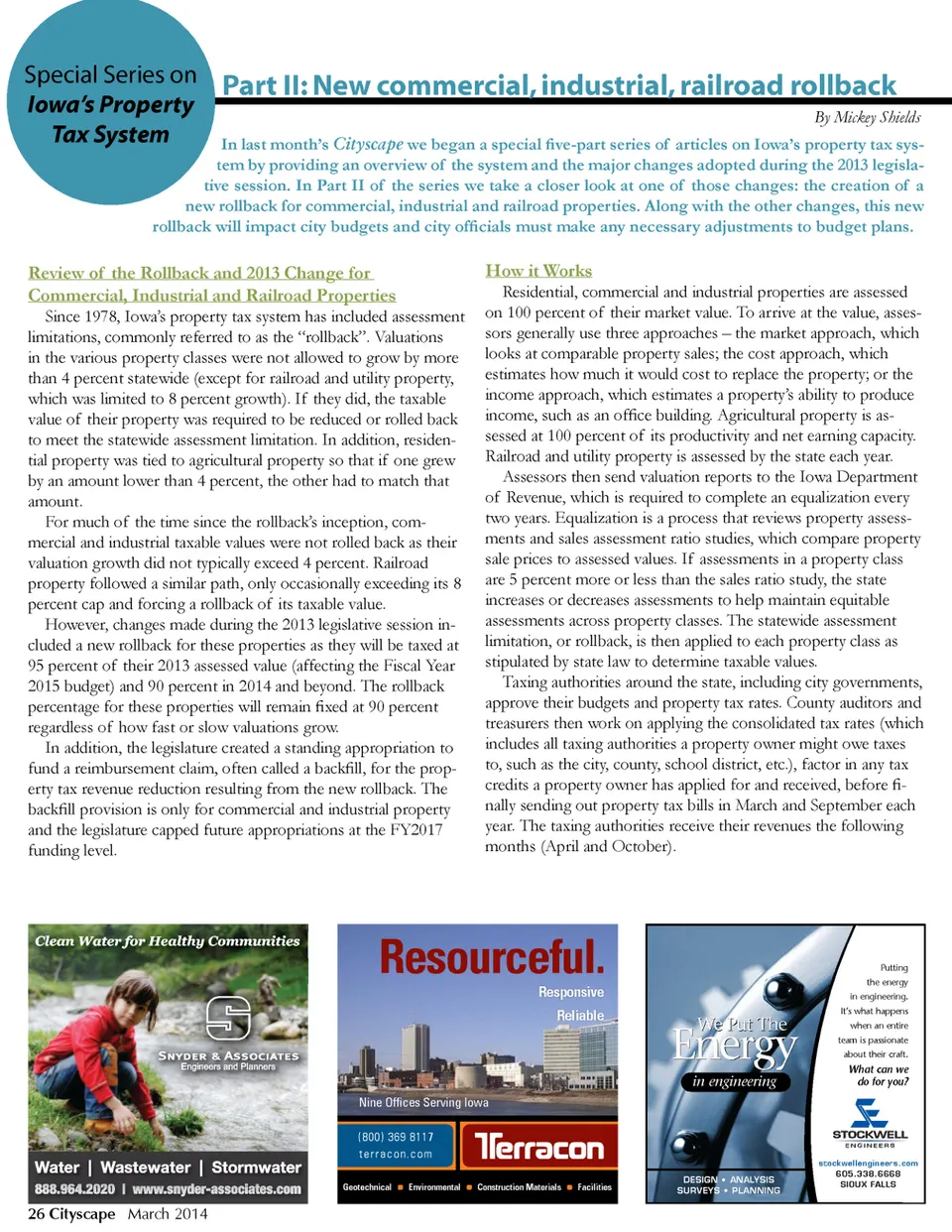 Special Series on
Iowa's Property
Tax System

Part II: New commercial, industrial, railroad rollback

By Mickey Shields

In last month's Cityscape we began a special five-part series of articles on Iowa's property tax system by providing an overview of the system and the major changes adopted during the 2013 legislative session. In Part II of the series we take a closer look at one of those changes: the creation of a new rollback for commercial, industrial and railroad properties. Along with the other changes, this new rollback will impact city budgets and city officials must make any necessary adjustments to budget plans.

Review of the Rollback and 2013 Change for Commercial, Industrial and Railroad Properties

Since 1978, Iowa's property tax system has included assessment limitations, commonly referred to as the "rollback". Valuations in the various property classes were not allowed to grow by more than 4 percent statewide (except for railroad and utility property, which was limited to 8 percent growth). If they did, the taxable value of their property was required to be reduced or rolled back to meet the statewide assessment limitation. In addition, residential property was tied to agricultural property so that if one grew by an amount lower than 4 percent, the other had to match that amount.

For much of the time since the rollback's inception, commercial and industrial taxable values were not rolled back as their valuation growth did not typically exceed 4 percent. Railroad property followed a similar path, only occasionally exceeding its 8 percent cap and forcing a rollback of its taxable value.

However, changes made during the 2013 legislative session included a new rollback for these properties as they will be taxed at 95 percent of their 2013 assessed value (affecting the Fiscal Year 2015 budget) and 90 percent in 2014 and beyond. The rollback percentage for these properties will remain fixed at 90 percent regardless of how fast or slow valuations grow.

In addition, the legislature created a standing appropriation to fund a reimbursement claim, often called a backfill, for the property tax revenue reduction resulting from the new rollback. The backfill provision is only for commercial and industrial property and the legislature capped future appropriations at the FY2017 funding level.

How it Works

Residential, commercial and industrial properties are assessed on 100 percent of their market value. To arrive at the value, assessors generally use three approaches – the market approach, which looks at comparable property sales; the cost approach, which estimates how much it would cost to replace the property; or the income approach, which estimates a property's ability to produce income, such as an office building. Agricultural property is assessed at 100 percent of its productivity and net earning capacity. Railroad and utility property is assessed by the state each year.

Assessors then send valuation reports to the Iowa Department of Revenue, which is required to complete an equalization every two years. Equalization is a process that reviews property assessments and sales assessment ratio studies, which compare property sale prices to assessed values. If assessments in a property class are 5 percent more or less than the sales ratio study, the state increases or decreases assessments to help maintain equitable assessments across property classes. The statewide assessment limitation, or rollback, is then applied to each property class as stipulated by state law to determine taxable values.

Taxing authorities around the state, including city governments, approve their budgets and property tax rates. County auditors and treasurers then work on applying the consolidated tax rates (which includes all taxing authorities a property owner might owe taxes to, such as the city, county, school district, etc.), factor in any tax credits a property owner has applied for and received, before finally sending out property tax bills in March and September each year. The taxing authorities receive their revenues the following months (April and October).

Clean Water for Healthy Communities
SNYDER & ASSOCIATES
Engineers and Planners
Water | Wastewater | Stormwater
888.964.2020 | www.snyder-associates.com

Resourceful.
Responsive
Reliable
Nine Offices Serving Iowa
(800) 369 8117
terracon.com
Terracon
Geotechnical ■ Environmental ■ Construction Materials ■ Facilities

We Put The Energy in engineering
Putting the energy in engineering. It's what happens when an entire team is passionate about their craft.
What can we do for you?
STOCKWELL
ENGINEERS
stockwellengineers.com
605.338.6668
SIOUX FALLS
DESIGN • ANALYSIS
SURVEYS • PLANNING

26 Cityscape March 2014